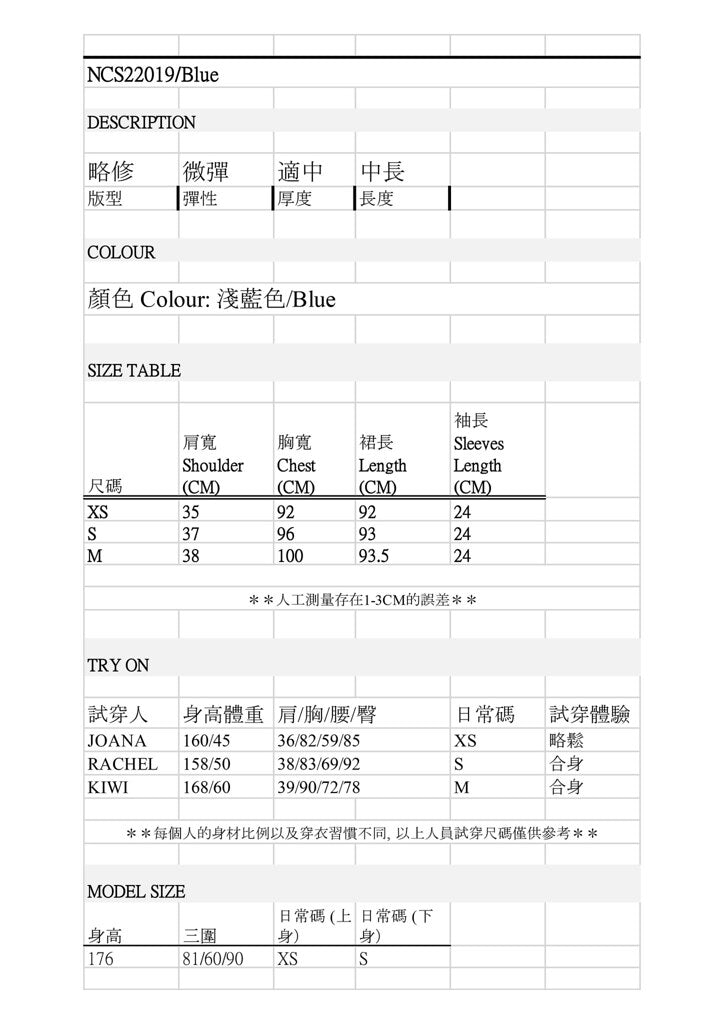 NCS22019/Blue

DESCRIPTION

| 略修 | 微彈 | 適中 | 中長 |
|---|---|---|---|
| 版型 | 彈性 | 厚度 | 長度 |

COLOUR

顏色 Colour: 淺藍色/Blue

SIZE TABLE

| 尺碼 | 肩寬 Shoulder (CM) | 胸寬 Chest (CM) | 裙長 Length (CM) | 袖長 Sleeves Length (CM) |
|---|---|---|---|---|
| XS | 35 | 92 | 92 | 24 |
| S | 37 | 96 | 93 | 24 |
| M | 38 | 100 | 93.5 | 24 |

＊＊人工測量存在1-3CM的誤差＊＊

TRY ON

| 試穿人 | 身高體重 | 肩/胸/腰/臀 | 日常碼 | 試穿體驗 |
|---|---|---|---|---|
| JOANA | 160/45 | 36/82/59/85 | XS | 略鬆 |
| RACHEL | 158/50 | 38/83/69/92 | S | 合身 |
| KIWI | 168/60 | 39/90/72/78 | M | 合身 |

＊＊每個人的身材比例以及穿衣習慣不同, 以上人員試穿尺碼僅供參考＊＊

MODEL SIZE

| 身高 | 三圍 | 日常碼 (上身) | 日常碼 (下身) |
|---|---|---|---|
| 176 | 81/60/90 | XS | S |